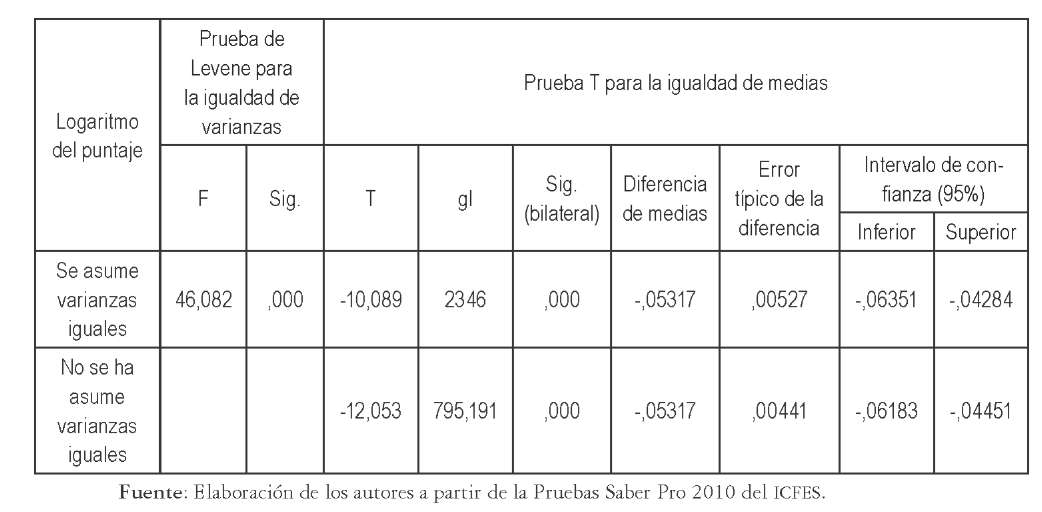 | Logaritmo del puntaje | Prueba de Levene para la igualdad de varianzas | | Prueba T para la igualdad de medias | | | | | | |
|---|---|---|---|---|---|---|---|---|---|
| | F | Sig. | T | gl | Sig. (bilateral) | Diferencia de medias | Error típico de la diferencia | Intervalo de confianza (95%) | |
| | | | | | | | | Inferior | Superior |
| Se asume varianzas iguales | 46,082 | ,000 | -10,089 | 2346 | ,000 | -,05317 | ,00527 | -,06351 | -,04284 |
| No se ha asume varianzas iguales | | | -12,053 | 795,191 | ,000 | -,05317 | ,00441 | -,06183 | -,04451 |

Fuente: Elaboración de los autores a partir de la Pruebas Saber Pro 2010 del ICFES.